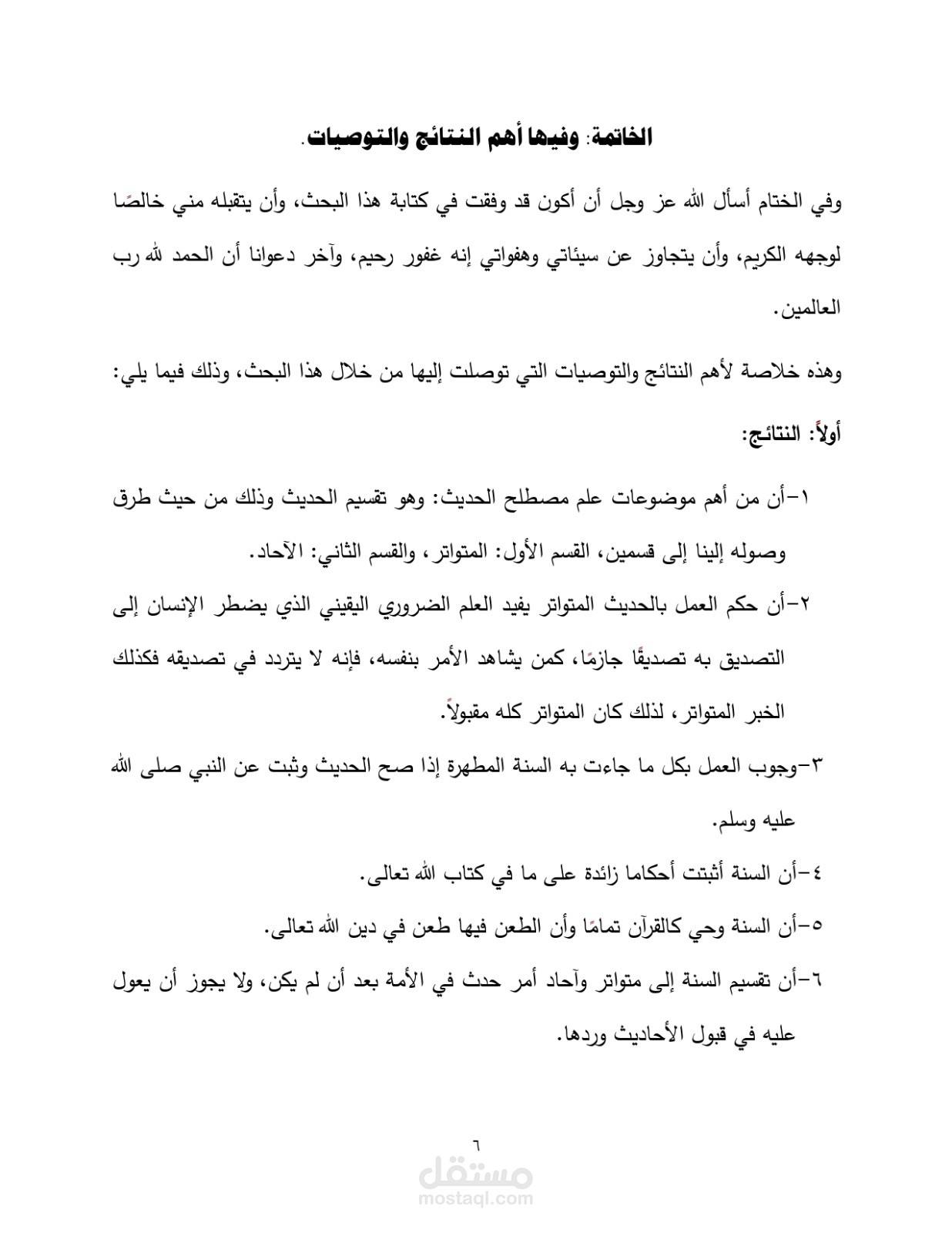 الخاتمة: وفيها أهم النتائج والتوصيات.

وفي الختام أسأل الله عز وجل أن أكون قد وفقت في كتابة هذا البحث، وأن يتقبله مني خالصًا لوجهه الكريم، وأن يتجاوز عن سيئاتي وهفواتي إنه غفور رحيم، وآخر دعوانا أن الحمد لله رب العالمين.

وهذه خلاصة لأهم النتائج والتوصيات التي توصلت إليها من خلال هذا البحث، وذلك فيما يلي:

أولاً: النتائج:

١-أن من أهم موضوعات علم مصطلح الحديث: وهو تقسيم الحديث وذلك من حيث طرق وصوله إلينا إلى قسمين، القسم الأول: المتواتر، والقسم الثاني: الآحاد.

٢-أن حكم العمل بالحديث المتواتر يفيد العلم الضروري اليقيني الذي يضطر الإنسان إلى التصديق به تصديقًا جازمًا، كمن يشاهد الأمر بنفسه، فإنه لا يتردد في تصديقه فكذلك الخبر المتواتر، لذلك كان المتواتر كله مقبولاً.

٣-وجوب العمل بكل ما جاءت به السنة المطهرة إذا صح الحديث وثبت عن النبي صلى الله عليه وسلم.

٤-أن السنة أثبتت أحكاما زائدة على ما في كتاب الله تعالى.

٥-أن السنة وحي كالقرآن تمامًا وأن الطعن فيها طعن في دين الله تعالى.

٦-أن تقسيم السنة إلى متواتر وآحاد أمر حدث في الأمة بعد أن لم يكن، ولا يجوز أن يعول عليه في قبول الأحاديث وردها.

٦

مستقل
mostaql.com